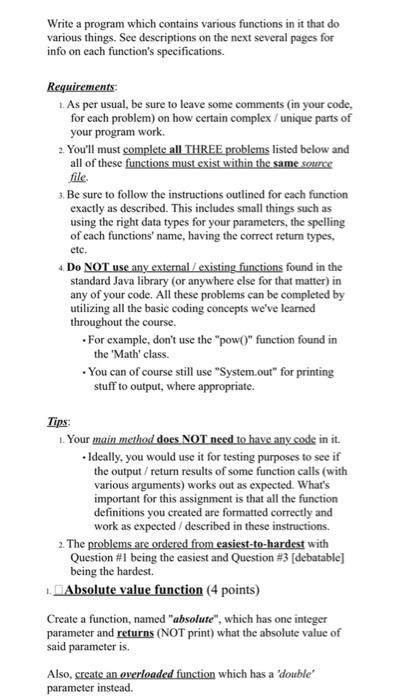 Write a program which contains various functions in it that do various things. See descriptions on the next several pages for info on each function's specifications.

Requirements:

1. As per usual, be sure to leave some comments (in your code, for each problem) on how certain complex / unique parts of your program work.
2. You'll must complete all THREE problems listed below and all of these functions must exist within the same source file.
3. Be sure to follow the instructions outlined for each function exactly as described. This includes small things such as using the right data types for your parameters, the spelling of each functions' name, having the correct return types, etc.
4. Do NOT use any external / existing functions found in the standard Java library (or anywhere else for that matter) in any of your code. All these problems can be completed by utilizing all the basic coding concepts we've learned throughout the course.
 • For example, don't use the "pow()" function found in the 'Math' class.
 • You can of course still use "System.out" for printing stuff to output, where appropriate.

Tips:

1. Your main method does NOT need to have any code in it.
 • Ideally, you would use it for testing purposes to see if the output / return results of some function calls (with various arguments) works out as expected. What's important for this assignment is that all the function definitions you created are formatted correctly and work as expected / described in these instructions.
2. The problems are ordered from easiest-to-hardest with Question #1 being the easiest and Question #3 [debatable] being the hardest.

1. Absolute value function (4 points)

Create a function, named "absolute", which has one integer parameter and returns (NOT print) what the absolute value of said parameter is.

Also, create an overloaded function which has a 'double' parameter instead.